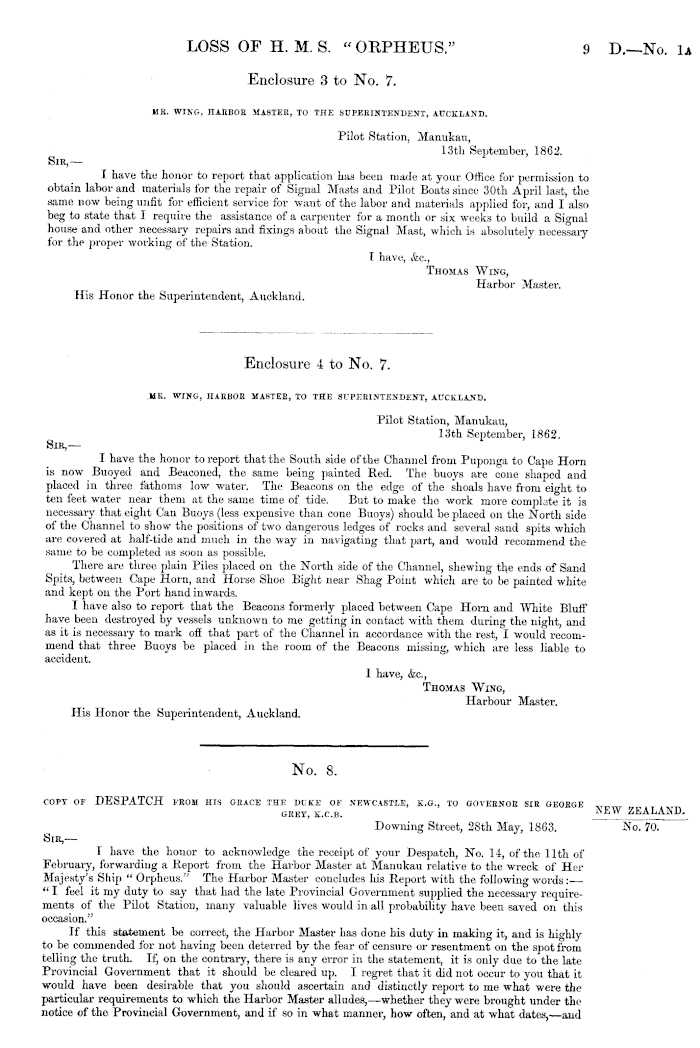 LOSS OF H. M. S. "ORPHEUS."

9 D.—No. 1A

Enclosure 3 to No. 7.

MR. WING, HARBOR MASTER, TO THE SUPERINTENDENT, AUCKLAND.

Pilot Station, Manukau,
13th September, 1862.

SIR,—

I have the honor to report that application has been made at your Office for permission to obtain labor and materials for the repair of Signal Masts and Pilot Boats since 30th April last, the same now being unfit for efficient service for want of the labor and materials applied for, and I also beg to state that I require the assistance of a carpenter for a month or six weeks to build a Signal house and other necessary repairs and fixings about the Signal Mast, which is absolutely necessary for the proper working of the Station.

I have, &c.,
THOMAS WING,
Harbor Master.

His Honor the Superintendent, Auckland.

Enclosure 4 to No. 7.

MR. WING, HARBOR MASTER, TO THE SUPERINTENDENT, AUCKLAND.

Pilot Station, Manukau,
13th September, 1862.

SIR,—

I have the honor to report that the South side of the Channel from Puponga to Cape Horn is now Buoyed and Beaconed, the same being painted Red. The buoys are cone shaped and placed in three fathoms low water. The Beacons on the edge of the shoals have from eight to ten feet water near them at the same time of tide. But to make the work more complete it is necessary that eight Can Buoys (less expensive than cone Buoys) should be placed on the North side of the Channel to show the positions of two dangerous ledges of rocks and several sand spits which are covered at half-tide and much in the way in navigating that part, and would recommend the same to be completed as soon as possible.

There are three plain Piles placed on the North side of the Channel, shewing the ends of Sand Spits, between Cape Horn, and Horse Shoe Bight near Shag Point which are to be painted white and kept on the Port hand inwards.

I have also to report that the Beacons formerly placed between Cape Horn and White Bluff have been destroyed by vessels unknown to me getting in contact with them during the night, and as it is necessary to mark off that part of the Channel in accordance with the rest, I would recommend that three Buoys be placed in the room of the Beacons missing, which are less liable to accident.

I have, &c.,
THOMAS WING,
Harbour Master.

His Honor the Superintendent, Auckland.

No. 8.

COPY OF DESPATCH FROM HIS GRACE THE DUKE OF NEWCASTLE, K.G., TO GOVERNOR SIR GEORGE GREY, K.C.B.

NEW ZEALAND.
No. 70.

Downing Street, 28th May, 1863.

SIR,—

I have the honor to acknowledge the receipt of your Despatch, No. 14, of the 11th of February, forwarding a Report from the Harbor Master at Manukau relative to the wreck of Her Majesty's Ship "Orpheus." The Harbor Master concludes his Report with the following words:—"I feel it my duty to say that had the late Provincial Government supplied the necessary requirements of the Pilot Station, many valuable lives would in all probability have been saved on this occasion."

If this statement be correct, the Harbor Master has done his duty in making it, and is highly to be commended for not having been deterred by the fear of censure or resentment on the spot from telling the truth. If, on the contrary, there is any error in the statement, it is only due to the late Provincial Government that it should be cleared up. I regret that it did not occur to you that it would have been desirable that you should ascertain and distinctly report to me what were the particular requirements to which the Harbor Master alludes,—whether they were brought under the notice of the Provincial Government, and if so in what manner, how often, and at what dates,—and